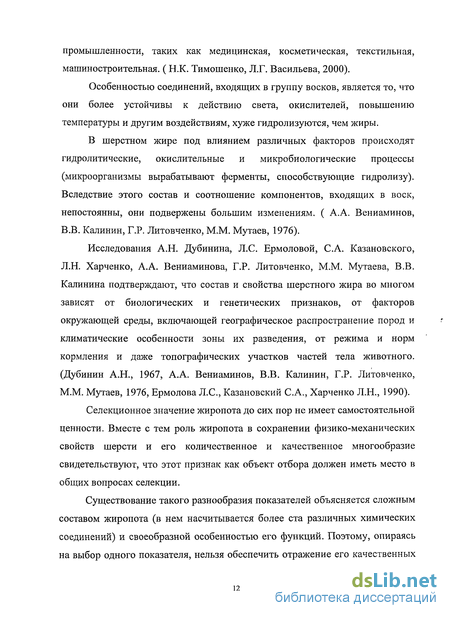 промышленности, таких как медицинская, косметическая, текстильная, машиностроительная. ( Н.К. Тимошенко, Л.Г. Васильева, 2000).

Особенностью соединений, входящих в группу восков, является то, что они более устойчивы к действию света, окислителей, повышению температуры и другим воздействиям, хуже гидролизуются, чем жиры.

В шерстном жире под влиянием различных факторов происходят гидролитические, окислительные и микробиологические процессы (микроорганизмы вырабатывают ферменты, способствующие гидролизу). Вследствие этого состав и соотношение компонентов, входящих в воск, непостоянны, они подвержены большим изменениям. ( А.А. Вениаминов, В.В. Калинин, Г.Р. Литовченко, М.М. Мутаев, 1976).

Исследования А.Н. Дубинина, Л.С. Ермоловой, С.А. Казановского, Л.Н. Харченко, А.А. Вениаминова, Г.Р. Литовченко, М.М. Мутаева, В.В. Калинина подтверждают, что состав и свойства шерстного жира во многом зависят от биологических и генетических признаков, от факторов окружающей среды, включающей географическое распространение пород и климатические особенности зоны их разведения, от режима и норм кормления и даже топографических участков частей тела животного. (Дубинин А.Н., 1967, А.А. Вениаминов, В.В. Калинин, Г.Р. Литовченко, М.М. Мутаев, 1976, Ермолова Л.С., Казановский С.А., Харченко Л.Н., 1990).

Селекционное значение жиропота до сих пор не имеет самостоятельной ценности. Вместе с тем роль жиропота в сохранении физико-механических свойств шерсти и его количественное и качественное многообразие свидетельствуют, что этот признак как объект отбора должен иметь место в общих вопросах селекции.

Существование такого разнообразия показателей объясняется сложным составом жиропота (в нем насчитывается более ста различных химических соединений) и своеобразной особенностью его функций. Поэтому, опираясь на выбор одного показателя, нельзя обеспечить отражение его качественных

12

dsLib.net
библиотека диссертаций